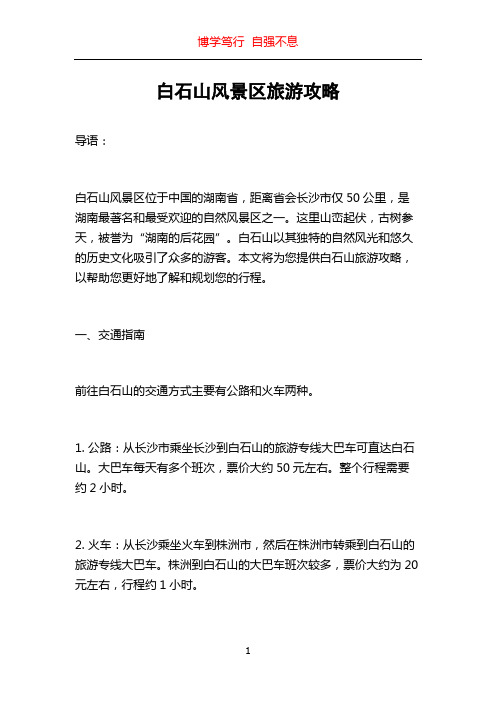 博学笃行 自强不息

白石山风景区旅游攻略

导语：

白石山风景区位于中国的湖南省，距离省会长沙市仅 50 公里，是湖南最著名和最受欢迎的自然风景区之一。这里山峦起伏，古树参天，被誉为“湖南的后花园”。白石山以其独特的自然风光和悠久的历史文化吸引了众多的游客。本文将为您提供白石山旅游攻略，以帮助您更好地了解和规划您的行程。

一、交通指南

前往白石山的交通方式主要有公路和火车两种。

1. 公路：从长沙市乘坐长沙到白石山的旅游专线大巴车可直达白石山。大巴车每天有多个班次，票价大约 50 元左右。整个行程需要约 2 小时。

2. 火车：从长沙乘坐火车到株洲市，然后在株洲市转乘到白石山的旅游专线大巴车。株洲到白石山的大巴车班次较多，票价大约为 20 元左右，行程约 1 小时。

1